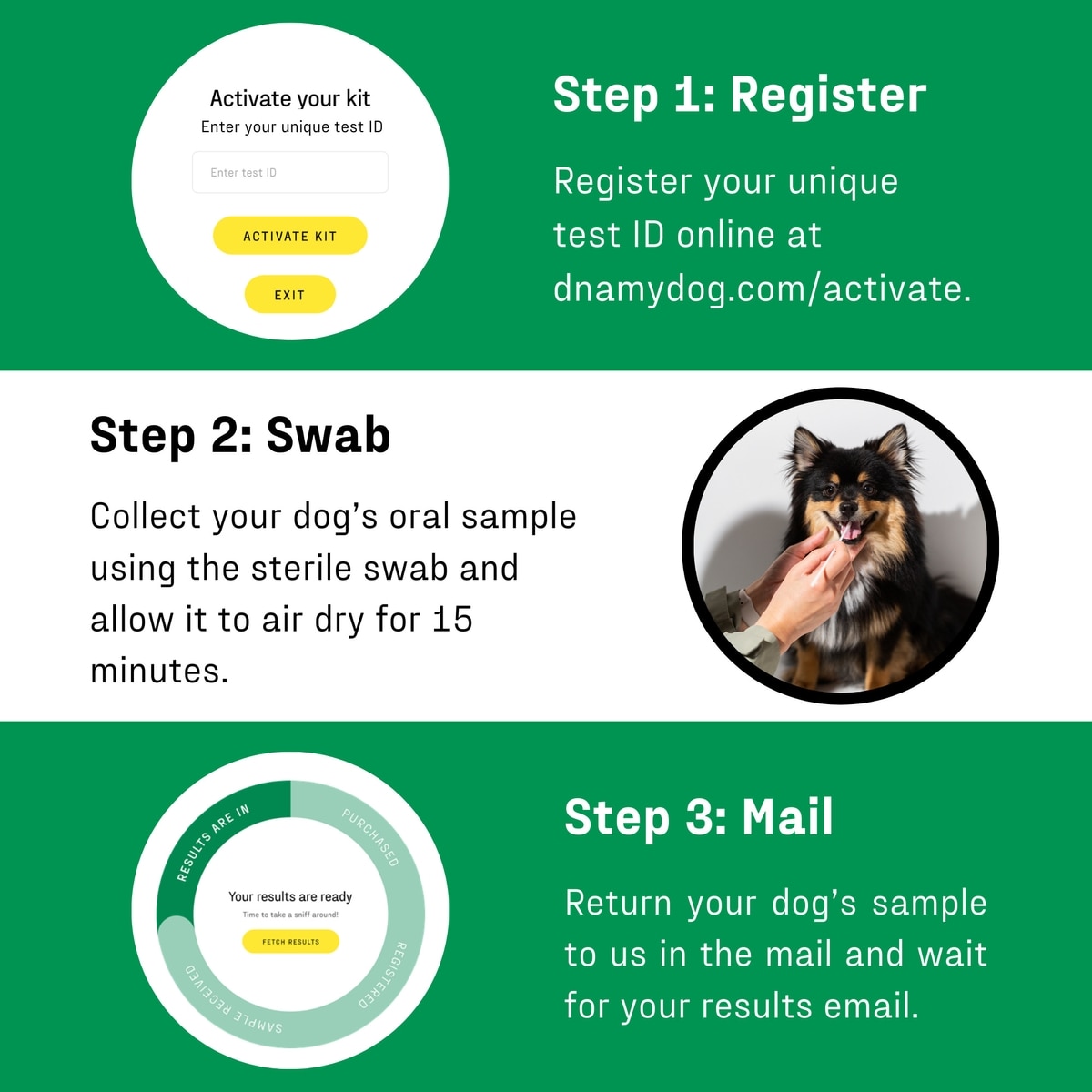 Activate your kit
Enter your unique test ID

Enter test ID

ACTIVATE KIT

EXIT

Step 1: Register

Register your unique test ID online at dnamydog.com/activate.

Step 2: Swab

Collect your dog's oral sample using the sterile swab and allow it to air dry for 15 minutes.

RESULTS ARE IN
PURCHASED
REGISTERED
SAMPLE RECEIVED

Your results are ready
Time to take a sniff around!

FETCH RESULTS

Step 3: Mail

Return your dog's sample to us in the mail and wait for your results email.